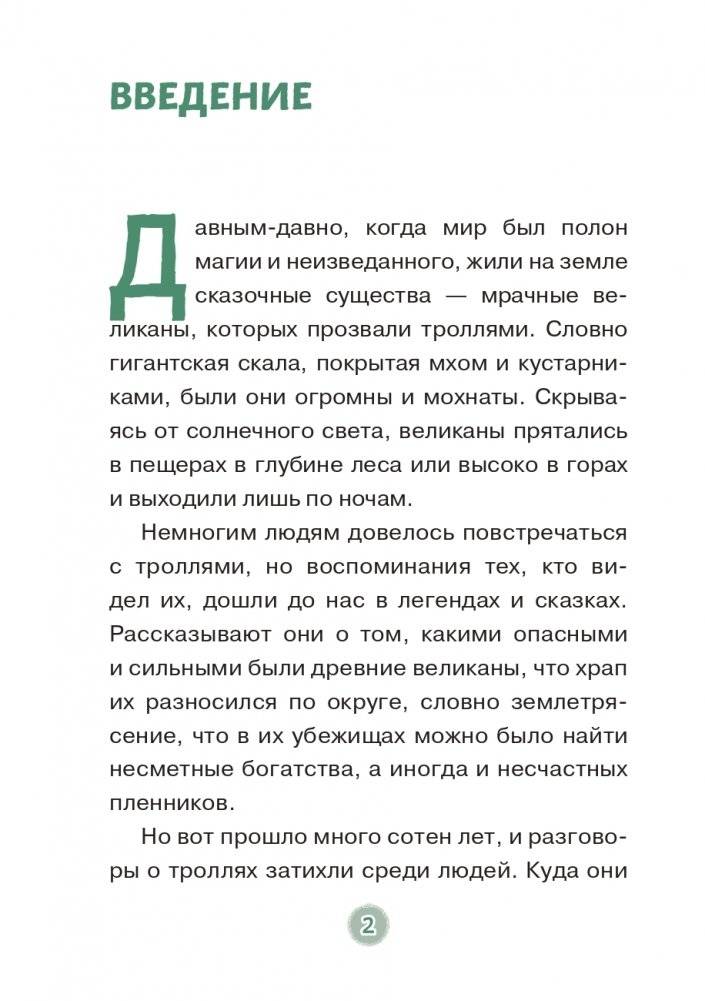 ВВЕДЕНИЕ

Давным-давно, когда мир был полон магии и неизведанного, жили на земле сказочные существа — мрачные великаны, которых прозвали троллями. Словно гигантская скала, покрытая мхом и кустарниками, были они огромны и мохнаты. Скрываясь от солнечного света, великаны прятались в пещерах в глубине леса или высоко в горах и выходили лишь по ночам.

Немногим людям довелось повстречаться с троллями, но воспоминания тех, кто видел их, дошли до нас в легендах и сказках. Рассказывают они о том, какими опасными и сильными были древние великаны, что храп их разносился по округе, словно землетрясение, что в их убежищах можно было найти несметные богатства, а иногда и несчастных пленников.

Но вот прошло много сотен лет, и разговоры о троллях затихли среди людей. Куда они

2